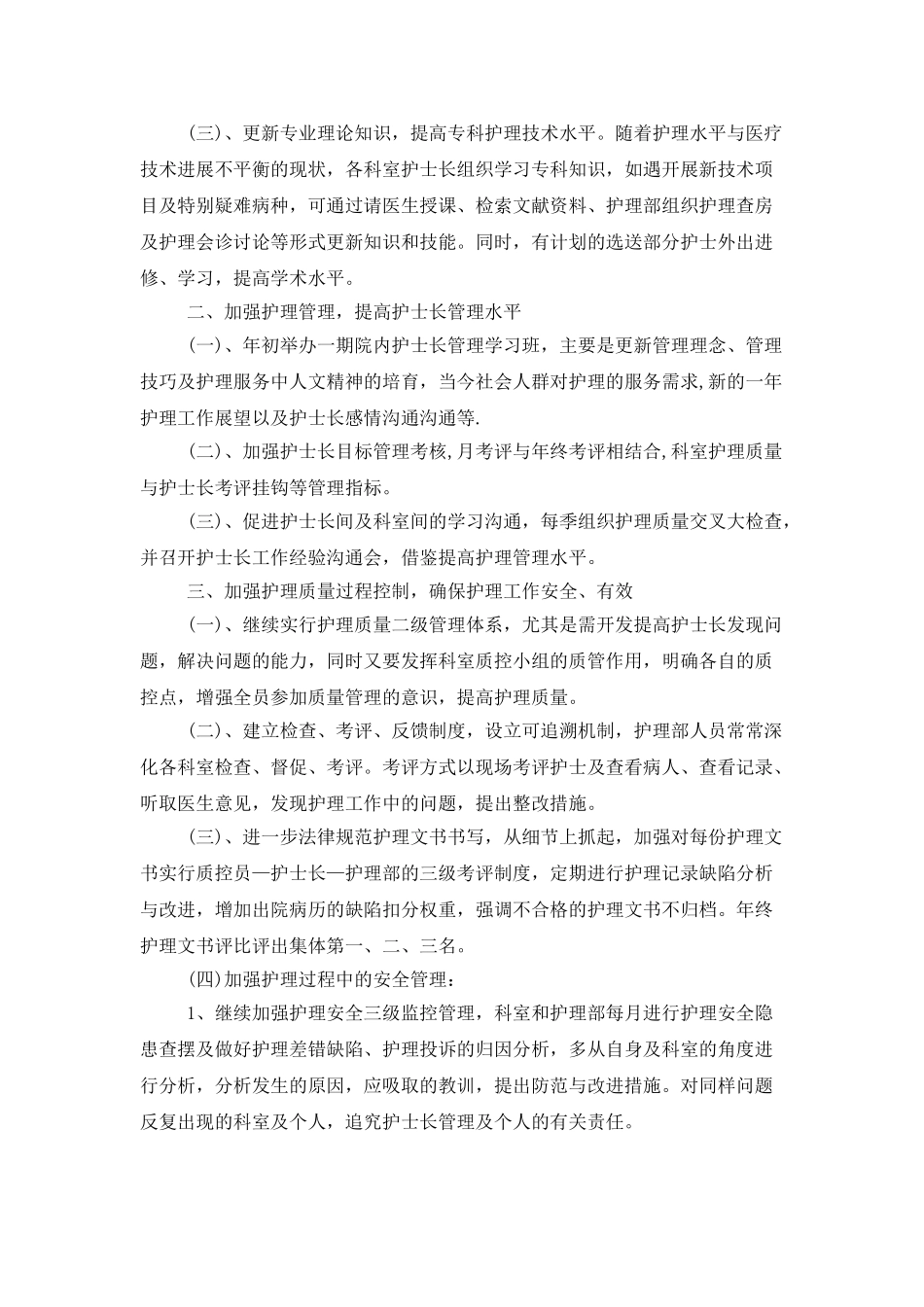 (三)、更新专业理论知识，提高专科护理技术水平。随着护理水平与医疗技术进展不平衡的现状，各科室护士长组织学习专科知识，如遇开展新技术项目及特别疑难病种，可通过请医生授课、检索文献资料、护理部组织护理查房及护理会诊讨论等形式更新知识和技能。同时，有计划的选送部分护士外出进修、学习，提高学术水平。

二、加强护理管理，提高护士长管理水平

(一)、年初举办一期院内护士长管理学习班，主要是更新管理理念、管理技巧及护理服务中人文精神的培育，当今社会人群对护理的服务需求,新的一年护理工作展望以及护士长感情沟通沟通等.

(二)、加强护士长目标管理考核，月考评与年终考评相结合,科室护理质量与护士长考评挂钩等管理指标。

(三)、促进护士长间及科室间的学习沟通，每季组织护理质量交叉大检查，并召开护士长工作经验沟通会，借鉴提高护理管理水平。

三、加强护理质量过程控制，确保护理工作安全、有效

(一)、继续实行护理质量二级管理体系，尤其是需开发提高护士长发现问题，解决问题的能力，同时又要发挥科室质控小组的质管作用，明确各自的质控点，增强全员参加质量管理的意识，提高护理质量。

(二)、建立检查、考评、反馈制度，设立可追溯机制，护理部人员常常深化各科室检查、督促、考评。考评方式以现场考评护士及查看病人、查看记录、听取医生意见，发现护理工作中的问题，提出整改措施。

(三)、进一步法律规范护理文书书写，从细节上抓起，加强对每份护理文书实行质控员—护士长—护理部的三级考评制度，定期进行护理记录缺陷分析与改进，增加出院病历的缺陷扣分权重，强调不合格的护理文书不归档。年终护理文书评比评出集体第一、二、三名。

(四)加强护理过程中的安全管理：

1、继续加强护理安全三级监控管理，科室和护理部每月进行护理安全隐患查摆及做好护理差错缺陷、护理投诉的归因分析，多从自身及科室的角度进行分析，分析发生的原因，应吸取的教训，提出防范与改进措施。对同样问题反复出现的科室及个人，追究护士长管理及个人的有关责任。